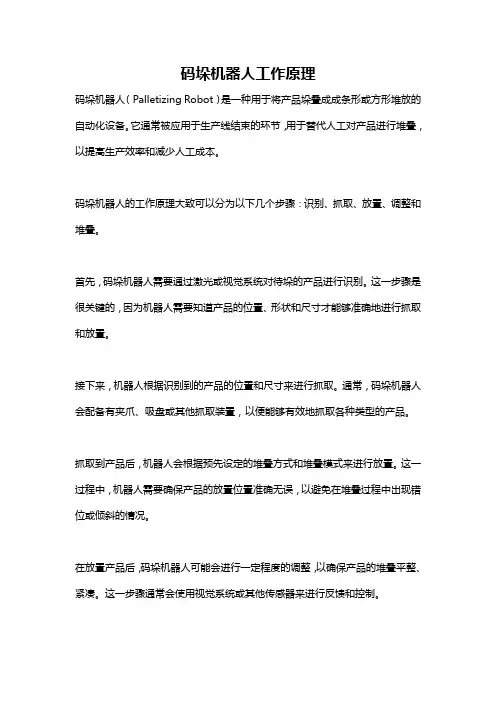 码垛机器人工作原理

码垛机器人（Palletizing Robot）是一种用于将产品垛叠成成条形或方形堆放的自动化设备。它通常被应用于生产线结束的环节，用于替代人工对产品进行堆叠，以提高生产效率和减少人工成本。

码垛机器人的工作原理大致可以分为以下几个步骤：识别、抓取、放置、调整和堆叠。

首先，码垛机器人需要通过激光或视觉系统对待垛的产品进行识别。这一步骤是很关键的，因为机器人需要知道产品的位置、形状和尺寸才能够准确地进行抓取和放置。

接下来，机器人根据识别到的产品的位置和尺寸来进行抓取。通常，码垛机器人会配备有夹爪、吸盘或其他抓取装置，以便能够有效地抓取各种类型的产品。

抓取到产品后，机器人会根据预先设定的堆叠方式和堆叠模式来进行放置。这一过程中，机器人需要确保产品的放置位置准确无误，以避免在堆叠过程中出现错位或倾斜的情况。

在放置产品后，码垛机器人可能会进行一定程度的调整，以确保产品的堆叠平整、紧凑。这一步骤通常会使用视觉系统或其他传感器来进行反馈和控制。